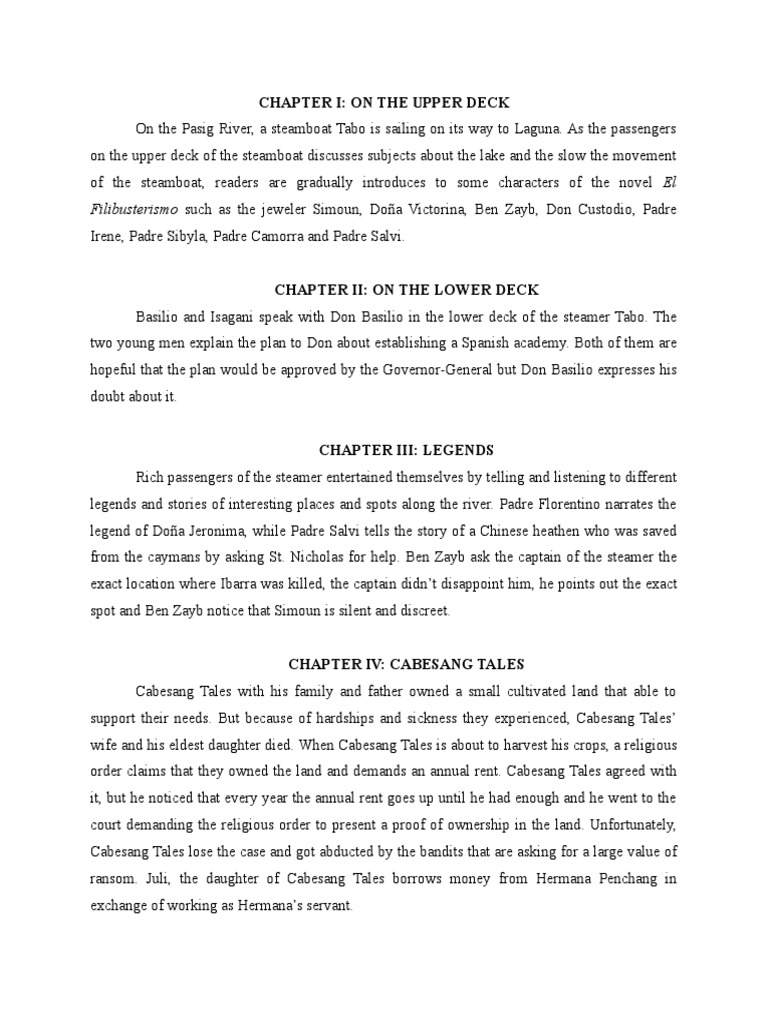 CHAPTER I: ON THE UPPER DECK

On the Pasig River, a steamboat Tabo is sailing on its way to Laguna. As the passengers on the upper deck of the steamboat discusses subjects about the lake and the slow the movement of the steamboat, readers are gradually introduces to some characters of the novel El Filibusterismo such as the jeweler Simoun, Doña Victorina, Ben Zayb, Don Custodio, Padre Irene, Padre Sibyla, Padre Camorra and Padre Salvi.

CHAPTER II: ON THE LOWER DECK

Basilio and Isagani speak with Don Basilio in the lower deck of the steamer Tabo. The two young men explain the plan to Don about establishing a Spanish academy. Both of them are hopeful that the plan would be approved by the Governor-General but Don Basilio expresses his doubt about it.

CHAPTER III: LEGENDS

Rich passengers of the steamer entertained themselves by telling and listening to different legends and stories of interesting places and spots along the river. Padre Florentino narrates the legend of Doña Jeronima, while Padre Salvi tells the story of a Chinese heathen who was saved from the caymans by asking St. Nicholas for help. Ben Zayb ask the captain of the steamer the exact location where Ibarra was killed, the captain didn't disappoint him, he points out the exact spot and Ben Zayb notice that Simoun is silent and discreet.

CHAPTER IV: CABESANG TALES

Cabesang Tales with his family and father owned a small cultivated land that able to support their needs. But because of hardships and sickness they experienced, Cabesang Tales' wife and his eldest daughter died. When Cabesang Tales is about to harvest his crops, a religious order claims that they owned the land and demands an annual rent. Cabesang Tales agreed with it, but he noticed that every year the annual rent goes up until he had enough and he went to the court demanding the religious order to present a proof of ownership in the land. Unfortunately, Cabesang Tales lose the case and got abducted by the bandits that are asking for a large value of ransom. Juli, the daughter of Cabesang Tales borrows money from Hermana Penchang in exchange of working as Hermana's servant.